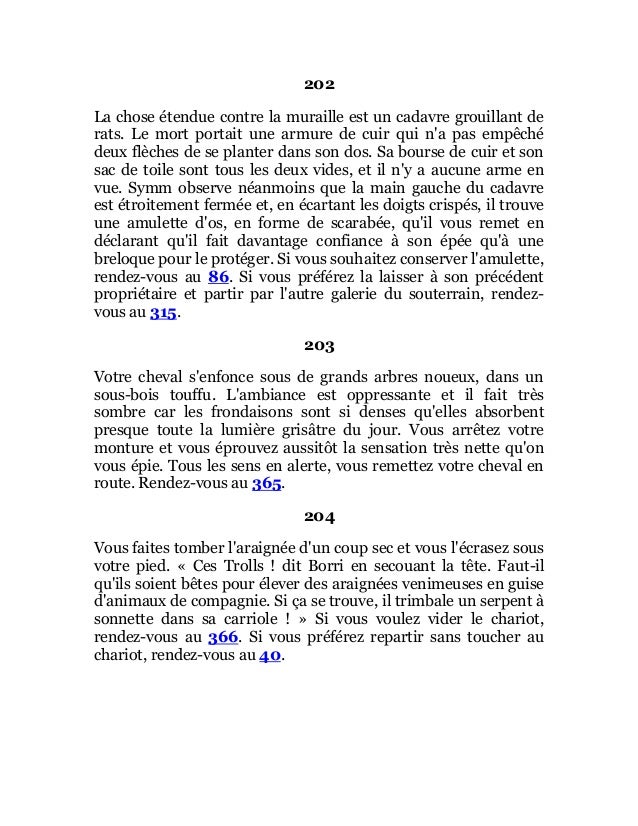 202

La chose étendue contre la muraille est un cadavre grouillant de rats. Le mort portait une armure de cuir qui n'a pas empêché deux flèches de se planter dans son dos. Sa bourse de cuir et son sac de toile sont tous les deux vides, et il n'y a aucune arme en vue. Symm observe néanmoins que la main gauche du cadavre est étroitement fermée et, en écartant les doigts crispés, il trouve une amulette d'os, en forme de scarabée, qu'il vous remet en déclarant qu'il fait davantage confiance à son épée qu'à une breloque pour le protéger. Si vous souhaitez conserver l'amulette, rendez-vous au 86. Si vous préférez la laisser à son précédent propriétaire et partir par l'autre galerie du souterrain, rendez-vous au 315.

203

Votre cheval s'enfonce sous de grands arbres noueux, dans un sous-bois touffu. L'ambiance est oppressante et il fait très sombre car les frondaisons sont si denses qu'elles absorbent presque toute la lumière grisâtre du jour. Vous arrêtez votre monture et vous éprouvez aussitôt la sensation très nette qu'on vous épie. Tous les sens en alerte, vous remettez votre cheval en route. Rendez-vous au 365.

204

Vous faites tomber l'araignée d'un coup sec et vous l'écrasez sous votre pied. « Ces Trolls ! dit Borri en secouant la tête. Faut-il qu'ils soient bêtes pour élever des araignées venimeuses en guise d'animaux de compagnie. Si ça se trouve, il trimbale un serpent à sonnette dans sa carriole ! » Si vous voulez vider le chariot, rendez-vous au 366. Si vous préférez repartir sans toucher au chariot, rendez-vous au 40.